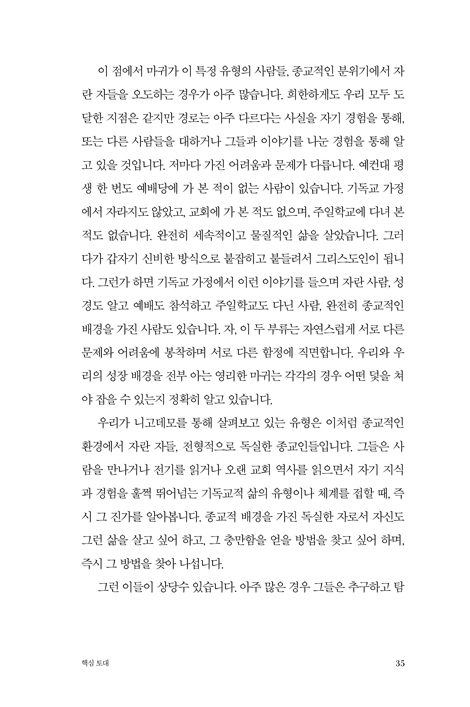 이 점에서 마귀가 이 특정 유형의 사람들, 종교적인 분위기에서 자란 자들을 오도하는 경우가 아주 많습니다. 희한하게도 우리 모두 도달한 지점은 같지만 경로는 아주 다르다는 사실을 자기 경험을 통해, 또는 다른 사람들을 대하거나 그들과 이야기를 나눈 경험을 통해 알고 있을 것입니다. 저마다 가진 어려움과 문제가 다릅니다. 예컨대 평생 한 번도 예배당에 가 본 적이 없는 사람이 있습니다. 기독교 가정에서 자라지도 않았고, 교회에 가 본 적도 없으며, 주일학교에 다녀 본 적도 없습니다. 완전히 세속적이고 물질적인 삶을 살았습니다. 그러다가 갑자기 신비한 방식으로 붙잡히고 붙들려서 그리스도인이 됩니다. 그런가 하면 기독교 가정에서 이런 이야기를 들으며 자란 사람, 성경도 알고 예배도 참석하고 주일학교도 다닌 사람, 완전히 종교적인 배경을 가진 사람도 있습니다. 자, 이 두 부류는 자연스럽게 서로 다른 문제와 어려움에 봉착하며 서로 다른 함정에 직면합니다. 우리와 우리의 성장 배경을 전부 아는 영리한 마귀는 각각의 경우 어떤 덫을 쳐야 잡을 수 있는지 정확히 알고 있습니다.

우리가 니고데모를 통해 살펴보고 있는 유형은 이처럼 종교적인 환경에서 자란 자들, 전형적으로 독실한 종교인들입니다. 그들은 사람을 만나거나 전기를 읽거나 오랜 교회 역사를 읽으면서 자기 지식과 경험을 훌쩍 뛰어넘는 기독교적 삶의 유형이나 체계를 접할 때, 즉시 그 진가를 알아봅니다. 종교적 배경을 가진 독실한 자로서 자신도 그런 삶을 살고 싶어 하고, 그 충만함을 얻을 방법을 찾고 싶어 하며, 즉시 그 방법을 찾아 나섭니다.

그런 이들이 상당수 있습니다. 아주 많은 경우 그들은 추구하고 탐

핵심 토대 35